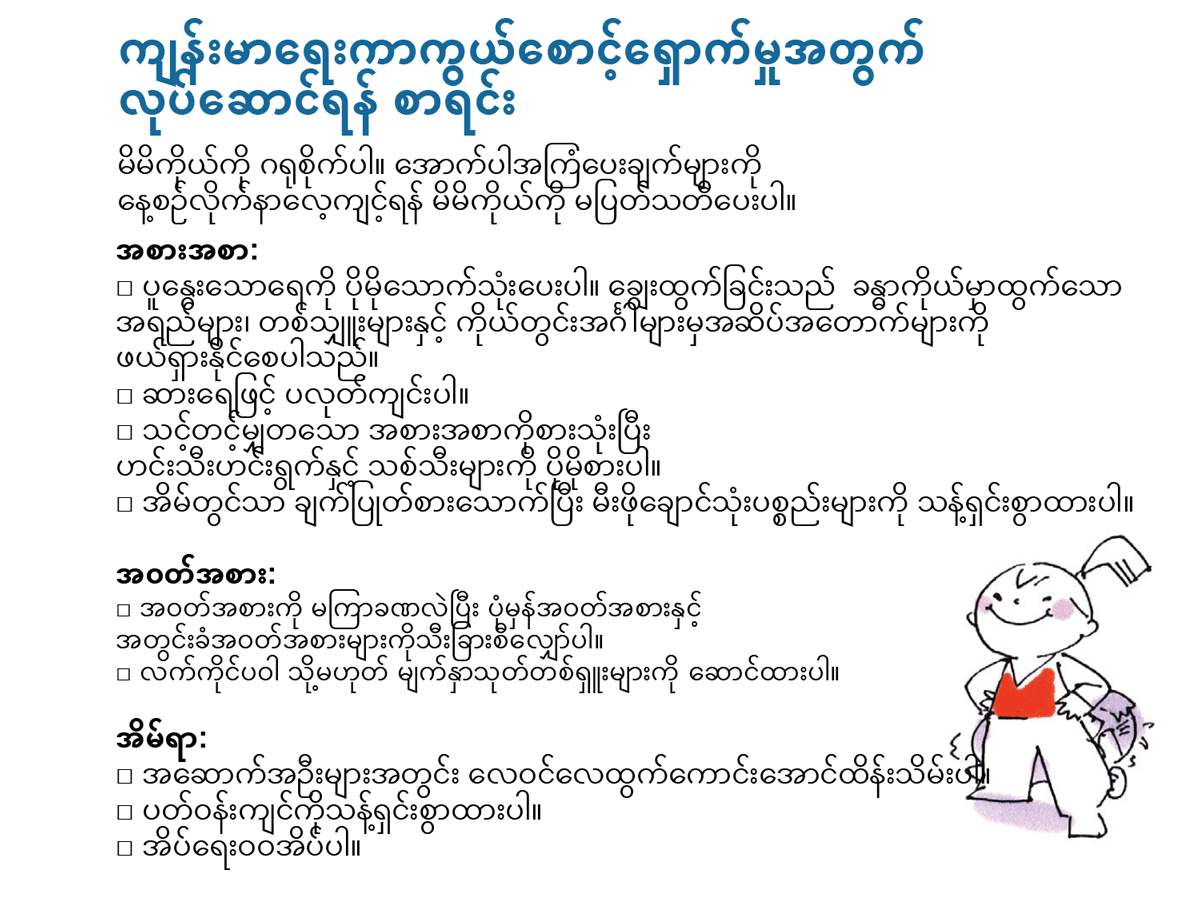 ကျန်းမာရေးကာကွယ်စောင့်ရှောက်မှုအတွက် လုပ်ဆောင်ရန် စာရင်း

မိမိကိုယ်ကို ဂရုစိုက်ပါ။ အောက်ပါအကြံပေးချက်များကို နေ့စဉ်လိုက်နာလေ့ကျင့်ရန် မိမိကိုယ်ကို မပြတ်သတိပေးပါ။

အစားအစာ:

☐ ပူနွေးသောရေကို ပိုမိုသောက်သုံးပေးပါ။ ချွေးထွက်ခြင်းသည် ခန္ဓာကိုယ်မှထွက်သော အရည်များ၊ တစ်သျှူးများနှင့် ကိုယ်တွင်းအင်္ဂါများမှအဆိပ်အတောက်များကို ဖယ်ရှားနိုင်စေပါသည်။
☐ ဆားရေဖြင့် ပလုတ်ကျင်းပါ။
☐ သင့်တင့်မျှတသော အစားအစာကိုစားသုံးပြီး ဟင်းသီးဟင်းရွက်နှင့် သစ်သီးများကို ပိုမိုစားပါ။
☐ အိမ်တွင်သာ ချက်ပြုတ်စားသောက်ပြီး မီးဖိုချောင်သုံးပစ္စည်းများကို သန့်ရှင်းစွာထားပါ။

အဝတ်အစား:

☐ အဝတ်အစားကို မကြာခဏလဲပြီး ပုံမှန်အဝတ်အစားနှင့် အတွင်းခံအဝတ်အစားများကိုသီးခြားစီလျှော်ပါ။
☐ လက်ကိုင်ပဝါ သို့မဟုတ် မျက်နှာသုတ်တစ်ရှူးများကို ဆောင်ထားပါ။

အိမ်ရာ:

☐ အဆောက်အဦးများအတွင်း လေဝင်လေထွက်ကောင်းအောင်ထိန်းသိမ်းပါ။
☐ ပတ်ဝန်းကျင်ကိုသန့်ရှင်းစွာထားပါ။
☐ အိပ်ရေးဝဝအိပ်ပါ။